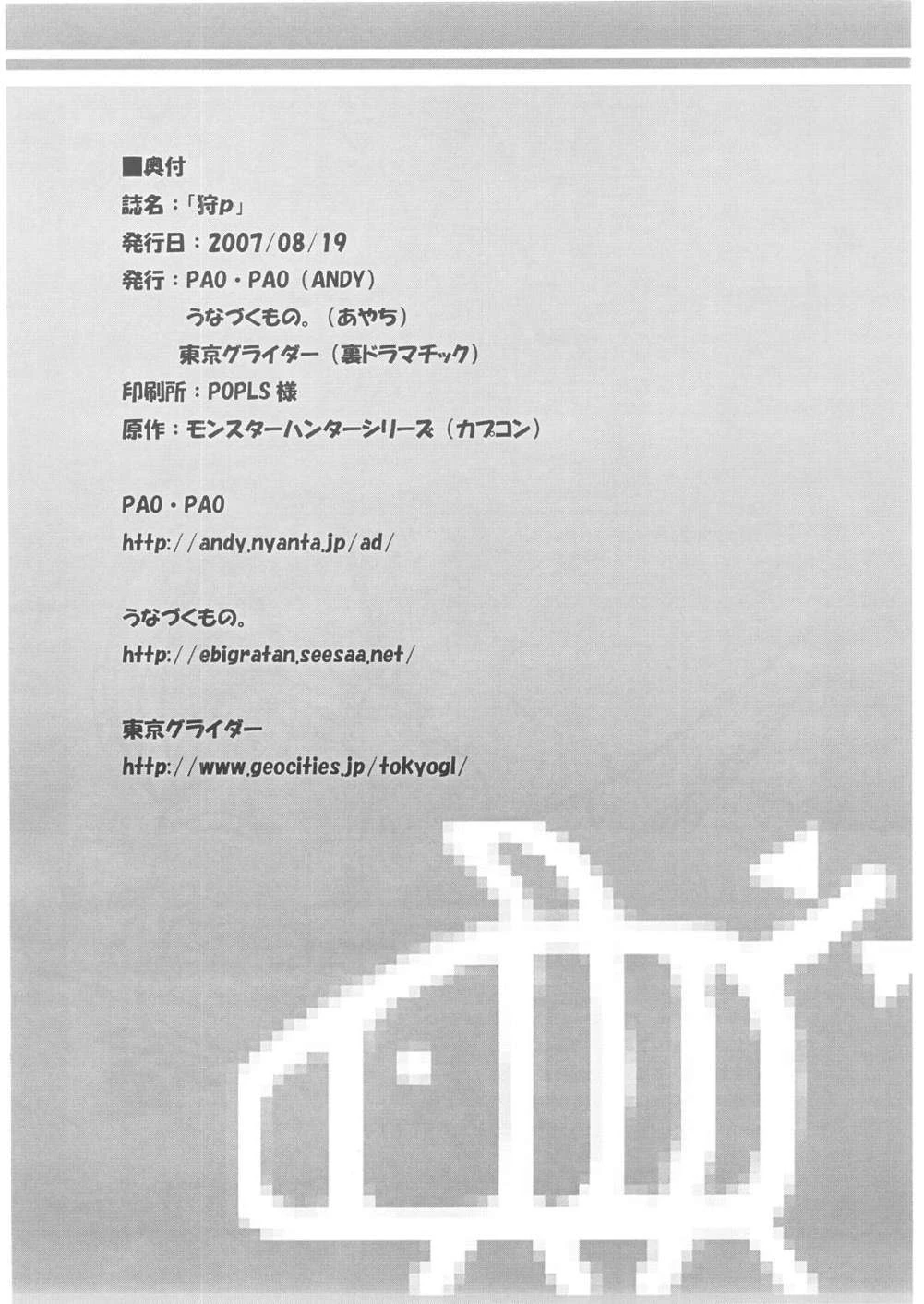 ■奥付
誌名：「狩p」
発行日：2007/08/19
発行：PAO・PAO（ANDY）
うなづくもの。（あやち）
東京グライダー（裏ドラマチック）
印刷所：POPLS様
原作：モンスターハンターシリーズ（カプコン）

PAO・PAO
http://andy.nyanta.jp/ad/

うなづくもの。
http://ebigratan.seesaa.net/

東京グライダー
http://www.geocities.jp/tokyogl/